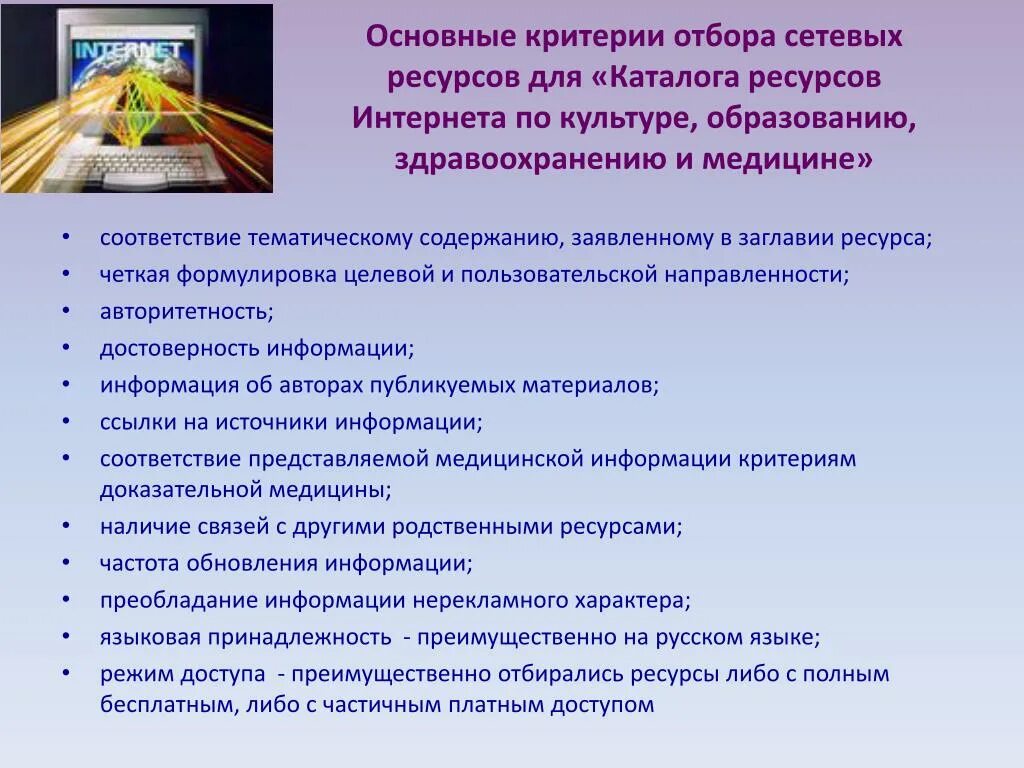 INTERNET

Основные критерии отбора сетевых ресурсов для «Каталога ресурсов Интернета по культуре, образованию, здравоохранению и медицине»

• соответствие тематическому содержанию, заявленному в заглавии ресурса;
• четкая формулировка целевой и пользовательской направленности;
• авторитетность;
• достоверность информации;
• информация об авторах публикуемых материалов;
• ссылки на источники информации;
• соответствие представляемой медицинской информации критериям доказательной медицины;
• наличие связей с другими родственными ресурсами;
• частота обновления информации;
• преобладание информации нерекламного характера;
• языковая принадлежность - преимущественно на русском языке;
• режим доступа - преимущественно отбирались ресурсы либо с полным бесплатным, либо с частичным платным доступом